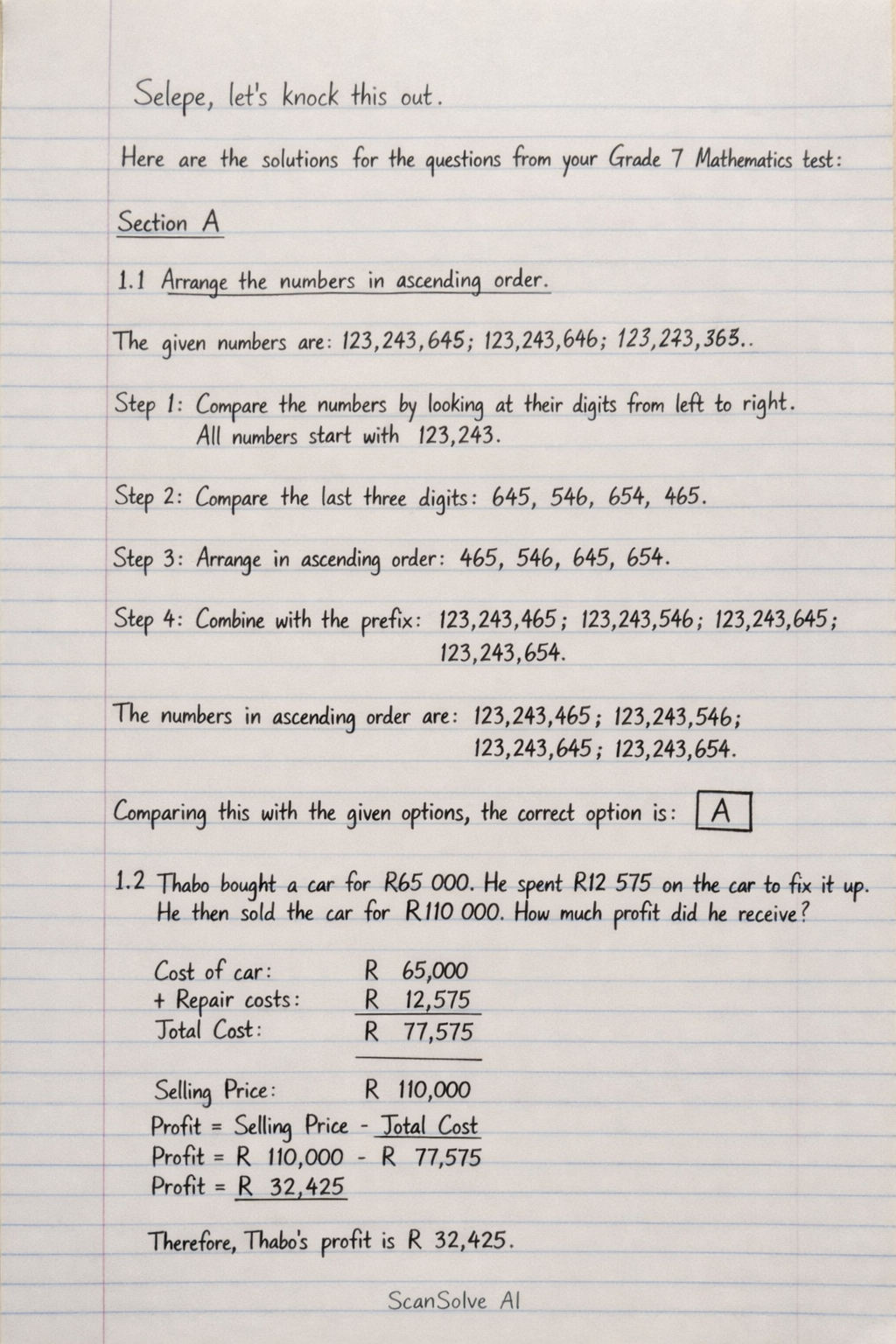 Selepe, let's knock this out.

Here are the solutions for the questions from your Grade 7 Mathematics test:

Section A

1.1 Arrange the numbers in ascending order.

The given numbers are: 123,243,645; 123,243,646; 123,243,363..

Step 1: Compare the numbers by looking at their digits from left to right. All numbers start with 123,243.

Step 2: Compare the last three digits: 645, 546, 654, 465.

Step 3: Arrange in ascending order: 465, 546, 645, 654.

Step 4: Combine with the prefix: 123,243,465; 123,243,546; 123,243,645; 123,243,654.

The numbers in ascending order are: 123,243,465; 123,243,546; 123,243,645; 123,243,654.

Comparing this with the given options, the correct option is: A

1.2 Thabo bought a car for R65 000. He spent R12 575 on the car to fix it up. He then sold the car for R110 000. How much profit did he receive?

Cost of car: R 65,000
+ Repair costs: R 12,575
Total Cost: R 77,575

Selling Price: R 110,000
Profit = Selling Price - Total Cost
Profit = R 110,000 - R 77,575
Profit = R 32,425

Therefore, Thabo's profit is R 32,425.

ScanSolve AI